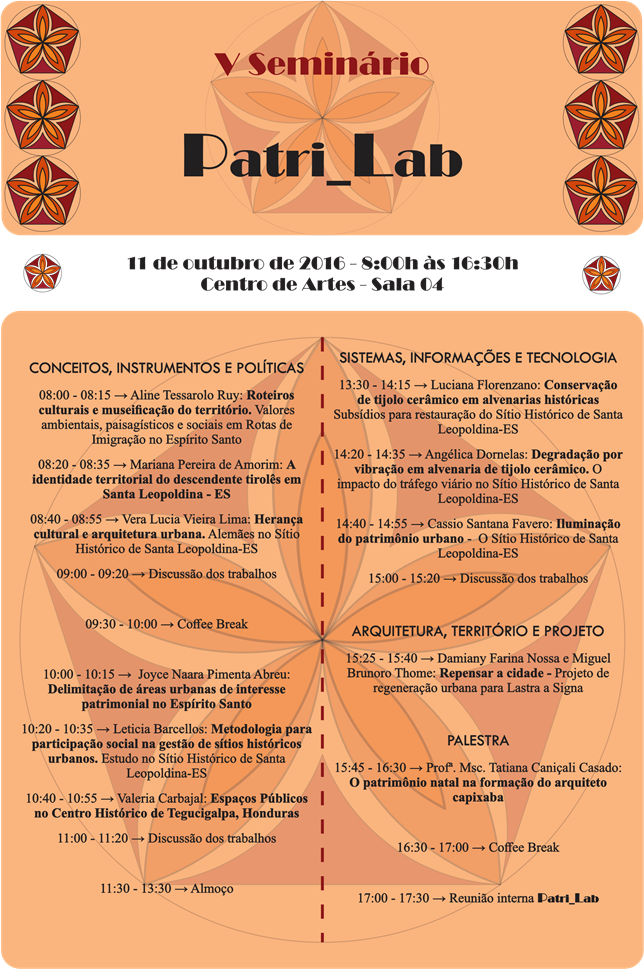 V Seminário

Patri_Lab

11 de outubro de 2016 - 8:00h às 16:30h
Centro de Artes - Sala 04

CONCEITOS, INSTRUMENTOS E POLÍTICAS

08:00 - 08:15 → Aline Tessarolo Ruy: Roteiros culturais e museificação do território. Valores ambientais, paisagísticos e sociais em Rotas de Imigração no Espírito Santo

08:20 - 08:35 → Mariana Pereira de Amorim: A identidade territorial do descendente tirolês em Santa Leopoldina - ES

08:40 - 08:55 → Vera Lucia Vieira Lima: Herança cultural e arquitetura urbana. Alemães no Sítio Histórico de Santa Leopoldina-ES

09:00 - 09:20 → Discussão dos trabalhos

09:30 - 10:00 → Coffee Break

10:00 - 10:15 → Joyce Naara Pimenta Abreu: Delimitação de áreas urbanas de interesse patrimonial no Espírito Santo

10:20 - 10:35 → Leticia Barcellos: Metodologia para participação social na gestão de sítios históricos urbanos. Estudo no Sítio Histórico de Santa Leopoldina-ES

10:40 - 10:55 → Valeria Carbajal: Espaços Públicos no Centro Histórico de Tegucigalpa, Honduras

11:00 - 11:20 → Discussão dos trabalhos

11:30 - 13:30 → Almoço

SISTEMAS, INFORMAÇÕES E TECNOLOGIA

13:30 - 14:15 → Luciana Florenzano: Conservação de tijolo cerâmico em alvenarias históricas Subsídios para restauração do Sítio Histórico de Santa Leopoldina-ES

14:20 - 14:35 → Angélica Dornelas: Degradação por vibração em alvenaria de tijolo cerâmico. O impacto do tráfego viário no Sítio Histórico de Santa Leopoldina-ES

14:40 - 14:55 → Cassio Santana Favero: Iluminação do patrimônio urbano - O Sítio Histórico de Santa Leopoldina-ES

15:00 - 15:20 → Discussão dos trabalhos

ARQUITETURA, TERRITÓRIO E PROJETO

15:25 - 15:40 → Damiany Farina Nossa e Miguel Brunoro Thome: Repensar a cidade - Projeto de regeneração urbana para Lastra a Signa

PALESTRA

15:45 - 16:30 → Profª. Msc. Tatiana Caniçali Casado: O patrimônio natal na formação do arquiteto capixaba

16:30 - 17:00 → Coffee Break

17:00 - 17:30 → Reunião interna Patri_Lab